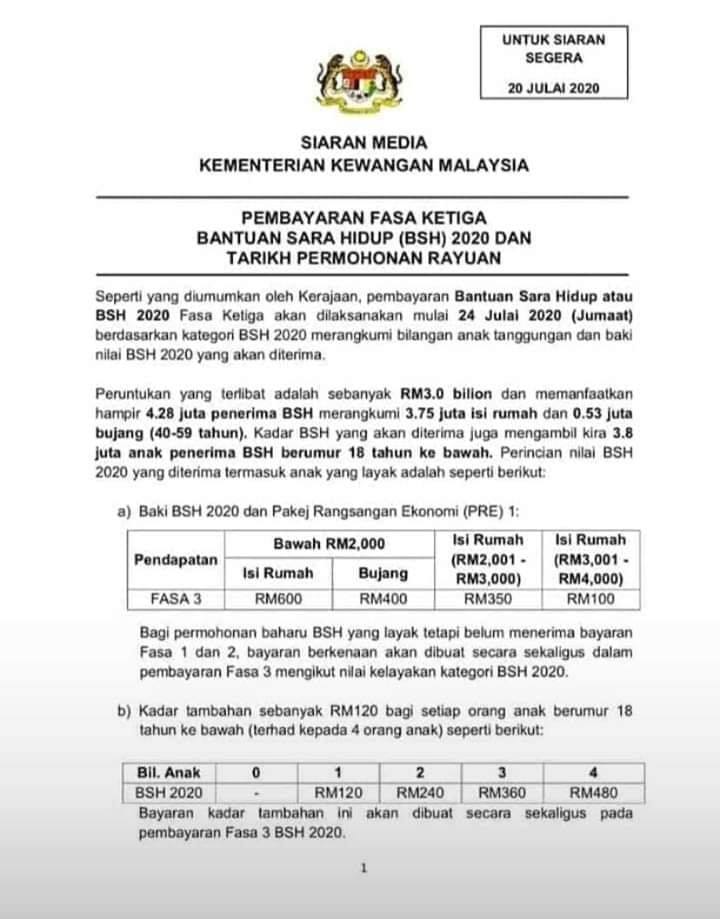 UNTUK SIARAN SEGERA

20 JULAI 2020

SIARAN MEDIA
KEMENTERIAN KEWANGAN MALAYSIA

PEMBAYARAN FASA KETIGA
BANTUAN SARA HIDUP (BSH) 2020 DAN
TARIKH PERMOHONAN RAYUAN

Seperti yang diumumkan oleh Kerajaan, pembayaran Bantuan Sara Hidup atau BSH 2020 Fasa Ketiga akan dilaksanakan mulai 24 Julai 2020 (Jumaat) berdasarkan kategori BSH 2020 merangkumi bilangan anak tanggungan dan baki nilai BSH 2020 yang akan diterima.

Peruntukan yang terlibat adalah sebanyak RM3.0 bilion dan memanfaatkan hampir 4.28 juta penerima BSH merangkumi 3.75 juta isi rumah dan 0.53 juta bujang (40-59 tahun). Kadar BSH yang akan diterima juga mengambil kira 3.8 juta anak penerima BSH berumur 18 tahun ke bawah. Perincian nilai BSH 2020 yang diterima termasuk anak yang layak adalah seperti berikut:

a) Baki BSH 2020 dan Pakej Rangsangan Ekonomi (PRE) 1:

| Pendapatan | Bawah RM2,000 Isi Rumah | Bawah RM2,000 Bujang | Isi Rumah (RM2,001 - RM3,000) | Isi Rumah (RM3,001 - RM4,000) |
|---|---|---|---|---|
| FASA 3 | RM600 | RM400 | RM350 | RM100 |

Bagi permohonan baharu BSH yang layak tetapi belum menerima bayaran Fasa 1 dan 2, bayaran berkenaan akan dibuat secara sekaligus dalam pembayaran Fasa 3 mengikut nilai kelayakan kategori BSH 2020.

b) Kadar tambahan sebanyak RM120 bagi setiap orang anak berumur 18 tahun ke bawah (terhad kepada 4 orang anak) seperti berikut:

| Bil. Anak | 0 | 1 | 2 | 3 | 4 |
|---|---|---|---|---|---|
| BSH 2020 | - | RM120 | RM240 | RM360 | RM480 |

Bayaran kadar tambahan ini akan dibuat secara sekaligus pada pembayaran Fasa 3 BSH 2020.

1